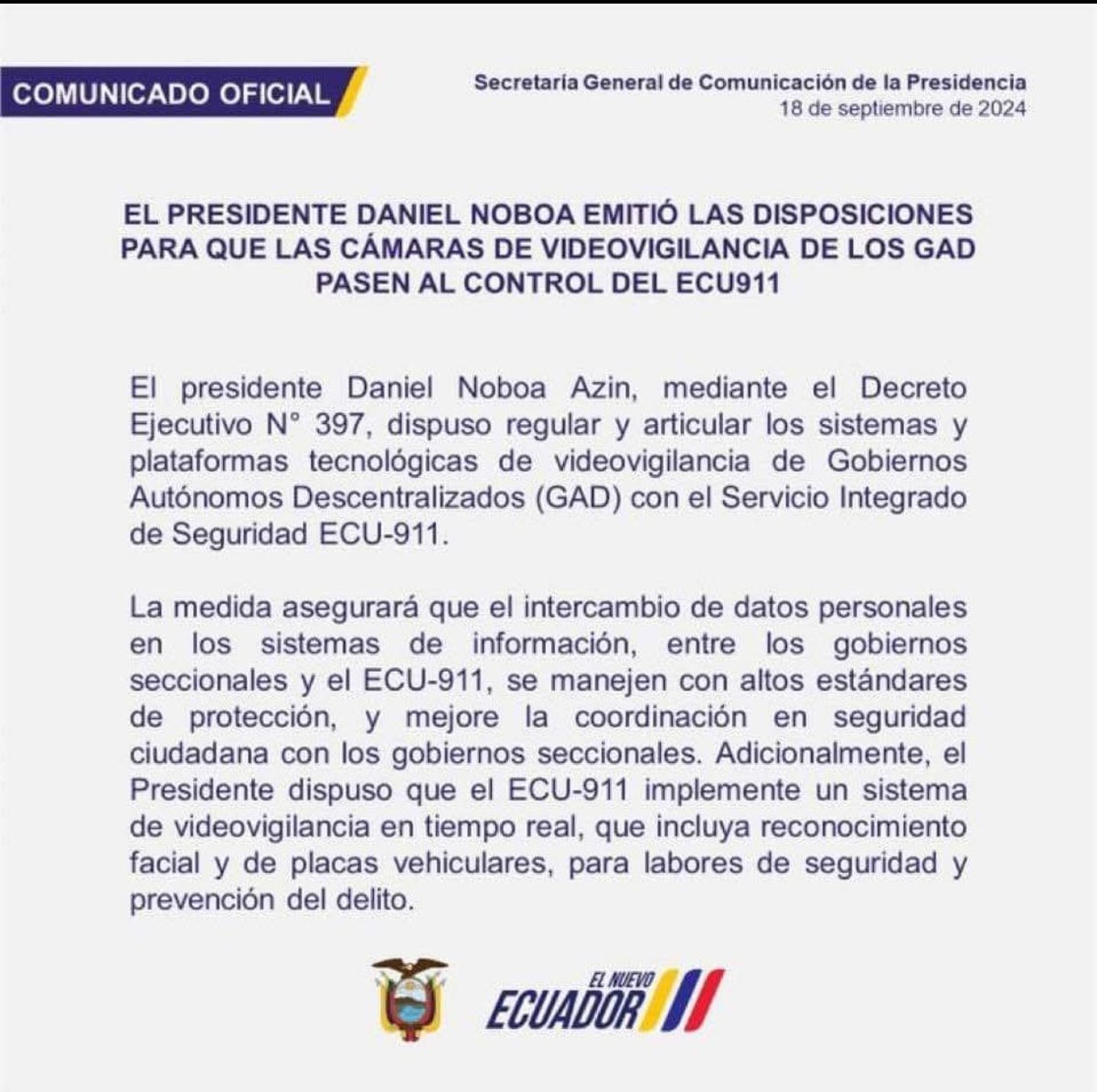 COMUNICADO OFICIAL

Secretaría General de Comunicación de la Presidencia
18 de septiembre de 2024

EL PRESIDENTE DANIEL NOBOA EMITIÓ LAS DISPOSICIONES PARA QUE LAS CÁMARAS DE VIDEOVIGILANCIA DE LOS GAD PASEN AL CONTROL DEL ECU911

El presidente Daniel Noboa Azin, mediante el Decreto Ejecutivo N° 397, dispuso regular y articular los sistemas y plataformas tecnológicas de videovigilancia de Gobiernos Autónomos Descentralizados (GAD) con el Servicio Integrado de Seguridad ECU-911.

La medida asegurará que el intercambio de datos personales en los sistemas de información, entre los gobiernos seccionales y el ECU-911, se manejen con altos estándares de protección, y mejore la coordinación en seguridad ciudadana con los gobiernos seccionales. Adicionalmente, el Presidente dispuso que el ECU-911 implemente un sistema de videovigilancia en tiempo real, que incluya reconocimiento facial y de placas vehiculares, para labores de seguridad y prevención del delito.

EL NUEVO ECUADOR